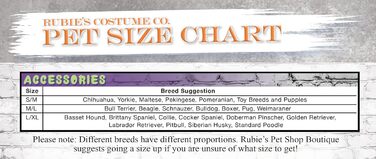 RUBIE'S COSTUME CO.
PET SIZE CHART

ACCESSORIES

| Size | Breed Suggestion |
|---|---|
| S/M | Chihuahua, Yorkie, Maltese, Pekingese, Pomeranian, Toy Breeds and Puppies |
| M/L | Bull Terrier, Beagle, Schnauzer, Bulldog, Boxer, Pug, Weimaraner |
| L/XL | Basset Hound, Brittany Spaniel, Collie, Cocker Spaniel, Doberman Pinscher, Golden Retriever, Labrador Retriever, Pitbull, Siberian Husky, Standard Poodle |

Please note: Different breeds have different proportions. Rubie's Pet Shop Boutique suggests going a size up if you are unsure of what size to get!